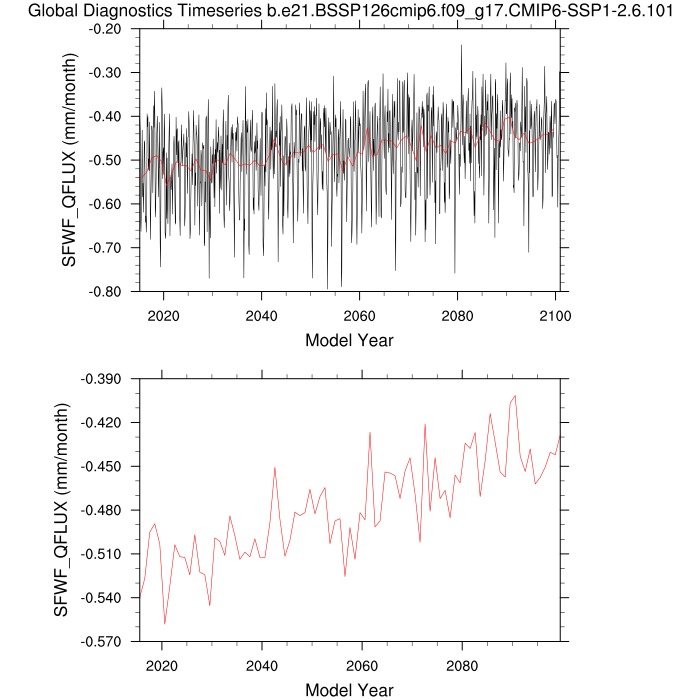 Global Diagnostics Timeseries b.e21.BSSP126cmip6.f09_g17.CMIP6-SSP1-2.6.101

SFWF_QFLUX (mm/month)

-0.20
-0.30
-0.40
-0.50
-0.60
-0.70
-0.80

2020 2040 2060 2080 2100

Model Year

SFWF_QFLUX (mm/month)

-0.390
-0.420
-0.450
-0.480
-0.510
-0.540
-0.570

2020 2040 2060 2080

Model Year